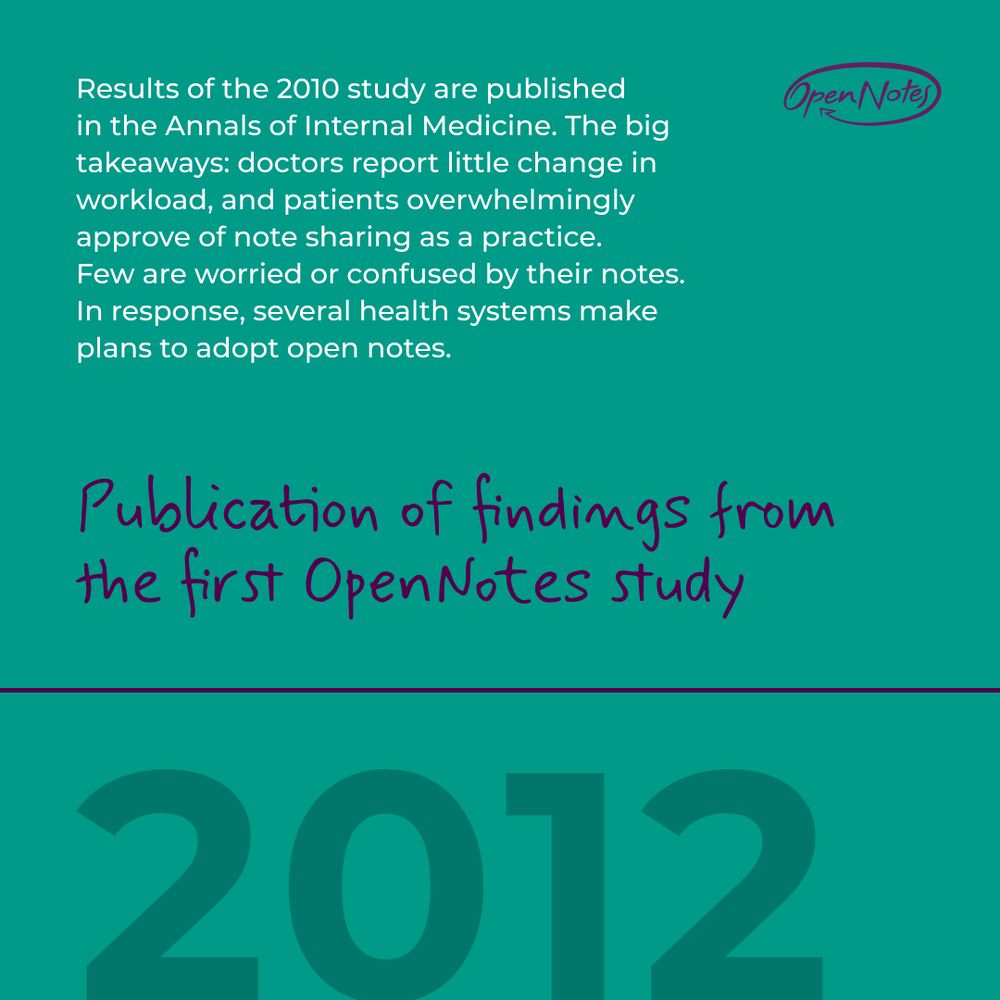 Results of the 2010 study are published in the Annals of Internal Medicine. The big takeaways: doctors report little change in workload, and patients overwhelmingly approve of note sharing as a practice. Few are worried or confused by their notes. In response, several health systems make plans to adopt open notes.

OpenNotes

Publication of findings from the first OpenNotes study

2012